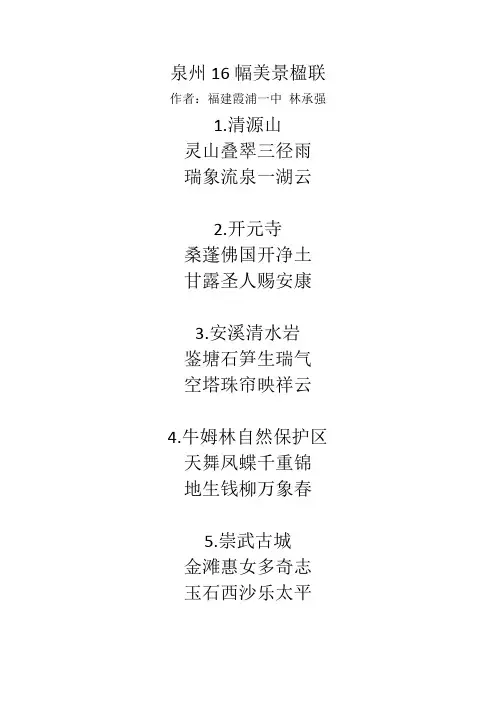 泉州16幅美景楹联
作者：福建霞浦一中 林承强

1.清源山
灵山叠翠三径雨
瑞象流泉一湖云

2.开元寺
桑蓬佛国开净土
甘露圣人赐安康

3.安溪清水岩
鉴塘石笋生瑞气
空塔珠帘映祥云

4.牛姆林自然保护区
天舞凤蝶千重锦
地生钱柳万象春

5.崇武古城
金滩惠女多奇志
玉石西沙乐太平